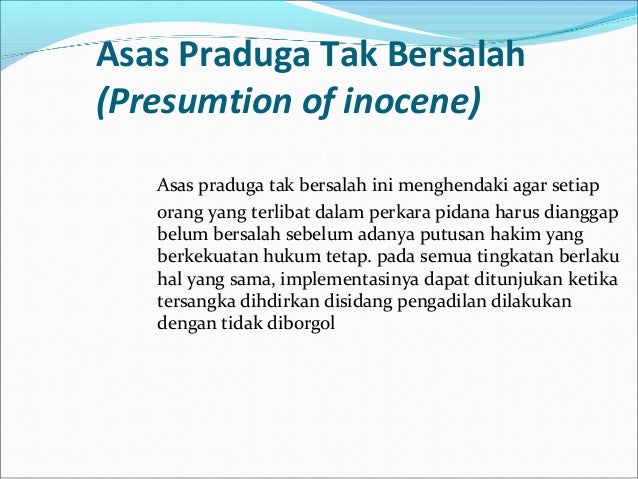 Asas Praduga Tak Bersalah
(Presumtion of inocene)

Asas praduga tak bersalah ini menghendaki agar setiap orang yang terlibat dalam perkara pidana harus dianggap belum bersalah sebelum adanya putusan hakim yang berkekuatan hukum tetap. pada semua tingkatan berlaku hal yang sama, implementasinya dapat ditunjukan ketika tersangka dihdirkan disidang pengadilan dilakukan dengan tidak diborgol